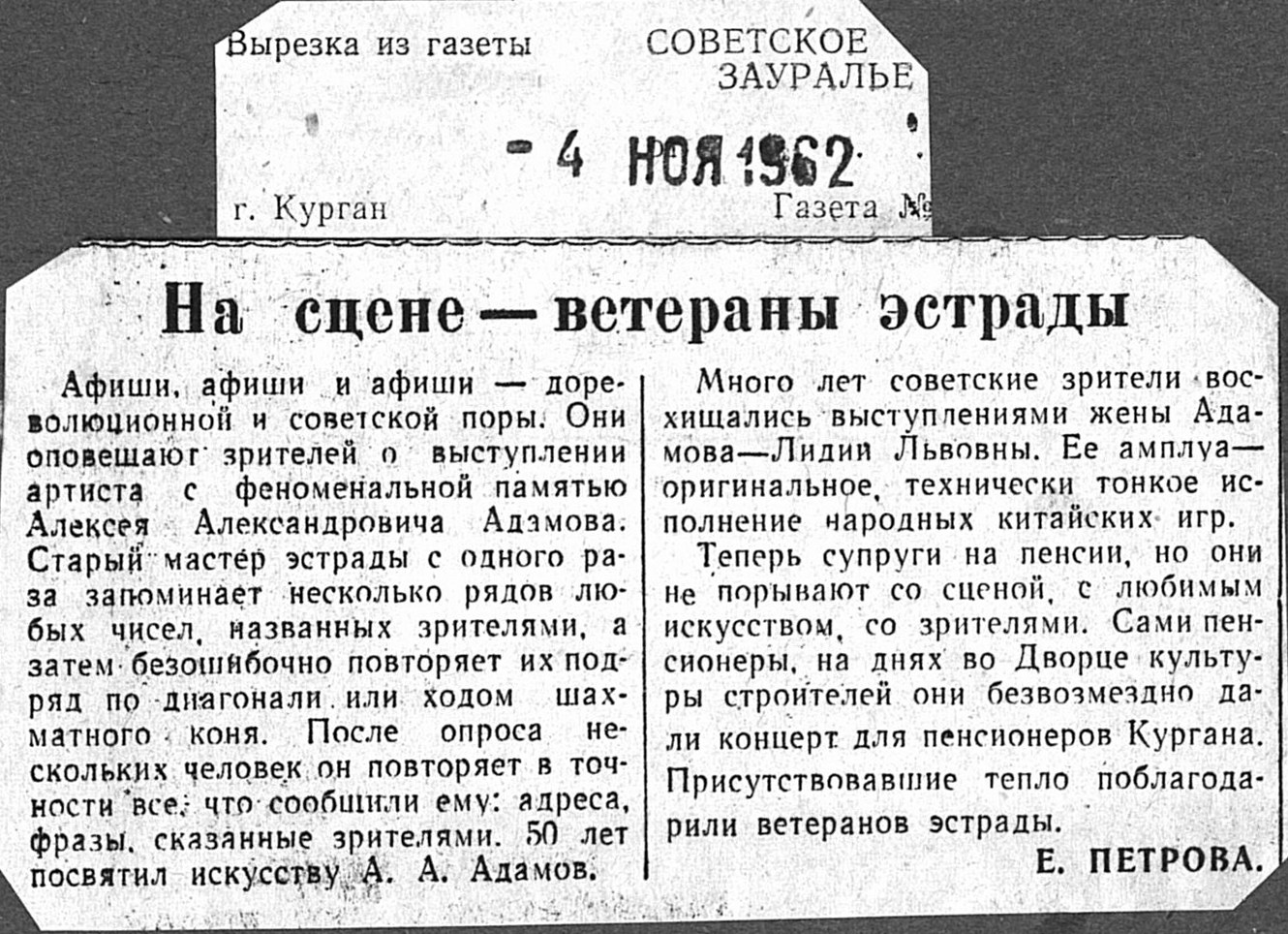 Вырезка из газеты СОВЕТСКОЕ ЗАУРАЛЬЕ

- 4 НОЯ 1962

г. Курган Газета №

На сцене — ветераны эстрады

Афиши, афиши и афиши — дореволюционной и советской поры. Они оповещают зрителей о выступлении артиста с феноменальной памятью Алексея Александровича Адамова. Старый мастер эстрады с одного раза запоминает несколько рядов любых чисел, названных зрителями, а затем безошибочно повторяет их подряд по диагонали или ходом шахматного коня. После опроса нескольких человек он повторяет в точности все, что сообщили ему: адреса, фразы, сказанные зрителями. 50 лет посвятил искусству А. А. Адамов.

Много лет советские зрители восхищались выступлениями жены Адамова—Лидии Львовны. Ее амплуа—оригинальное, технически тонкое исполнение народных китайских игр.

Теперь супруги на пенсии, но они не порывают со сценой, с любимым искусством, со зрителями. Сами пенсионеры, на днях во Дворце культуры строителей они безвозмездно дали концерт для пенсионеров Кургана. Присутствовавшие тепло поблагодарили ветеранов эстрады.

Е. ПЕТРОВА.